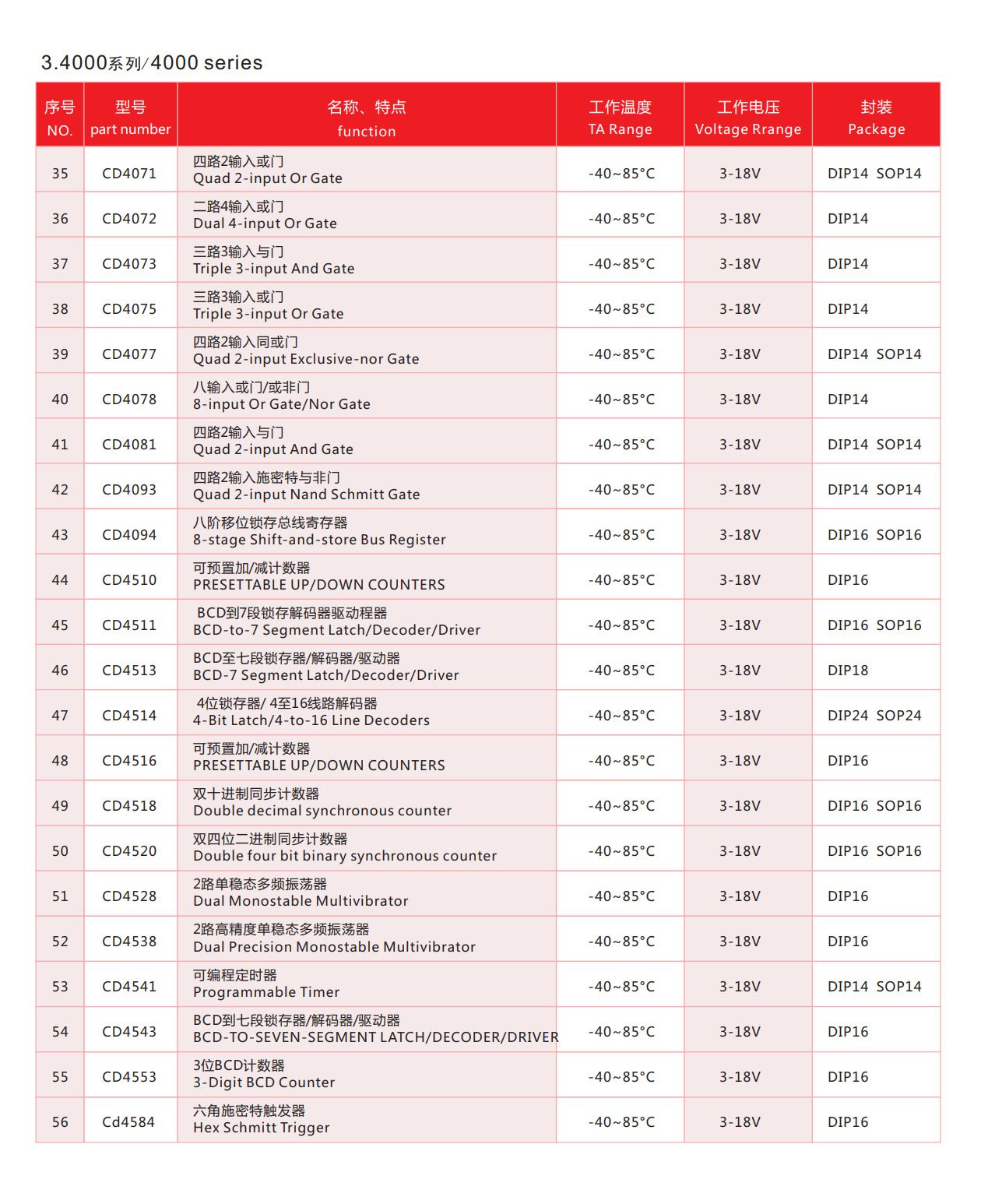 3.4000系列/4000 series

| 序号 NO. | 型号 part number | 名称、特点 function | 工作温度 TA Range | 工作电压 Voltage Rrange | 封装 Package |
|---|---|---|---|---|---|
| 35 | CD4071 | 四路2输入或门 Quad 2-input Or Gate | -40~85°C | 3-18V | DIP14 SOP14 |
| 36 | CD4072 | 二路4输入或门 Dual 4-input Or Gate | -40~85°C | 3-18V | DIP14 |
| 37 | CD4073 | 三路3输入与门 Triple 3-input And Gate | -40~85°C | 3-18V | DIP14 |
| 38 | CD4075 | 三路3输入或门 Triple 3-input Or Gate | -40~85°C | 3-18V | DIP14 |
| 39 | CD4077 | 四路2输入同或门 Quad 2-input Exclusive-nor Gate | -40~85°C | 3-18V | DIP14 SOP14 |
| 40 | CD4078 | 八输入或门/或非门 8-input Or Gate/Nor Gate | -40~85°C | 3-18V | DIP14 |
| 41 | CD4081 | 四路2输入与门 Quad 2-input And Gate | -40~85°C | 3-18V | DIP14 SOP14 |
| 42 | CD4093 | 四路2输入施密特与非门 Quad 2-input Nand Schmitt Gate | -40~85°C | 3-18V | DIP14 SOP14 |
| 43 | CD4094 | 八阶移位锁存总线寄存器 8-stage Shift-and-store Bus Register | -40~85°C | 3-18V | DIP16 SOP16 |
| 44 | CD4510 | 可预置加/减计数器 PRESETTABLE UP/DOWN COUNTERS | -40~85°C | 3-18V | DIP16 |
| 45 | CD4511 | BCD到7段锁存解码器驱动程器 BCD-to-7 Segment Latch/Decoder/Driver | -40~85°C | 3-18V | DIP16 SOP16 |
| 46 | CD4513 | BCD至七段锁存器/解码器/驱动器 BCD-7 Segment Latch/Decoder/Driver | -40~85°C | 3-18V | DIP18 |
| 47 | CD4514 | 4位锁存器/ 4至16线路解码器 4-Bit Latch/4-to-16 Line Decoders | -40~85°C | 3-18V | DIP24 SOP24 |
| 48 | CD4516 | 可预置加/减计数器 PRESETTABLE UP/DOWN COUNTERS | -40~85°C | 3-18V | DIP16 |
| 49 | CD4518 | 双十进制同步计数器 Double decimal synchronous counter | -40~85°C | 3-18V | DIP16 SOP16 |
| 50 | CD4520 | 双四位二进制同步计数器 Double four bit binary synchronous counter | -40~85°C | 3-18V | DIP16 SOP16 |
| 51 | CD4528 | 2路单稳态多频振荡器 Dual Monostable Multivibrator | -40~85°C | 3-18V | DIP16 |
| 52 | CD4538 | 2路高精度单稳态多频振荡器 Dual Precision Monostable Multivibrator | -40~85°C | 3-18V | DIP16 |
| 53 | CD4541 | 可编程定时器 Programmable Timer | -40~85°C | 3-18V | DIP14 SOP14 |
| 54 | CD4543 | BCD到七段锁存器/解码器/驱动器 BCD-TO-SEVEN-SEGMENT LATCH/DECODER/DRIVER | -40~85°C | 3-18V | DIP16 |
| 55 | CD4553 | 3位BCD计数器 3-Digit BCD Counter | -40~85°C | 3-18V | DIP16 |
| 56 | Cd4584 | 六角施密特触发器 Hex Schmitt Trigger | -40~85°C | 3-18V | DIP16 |